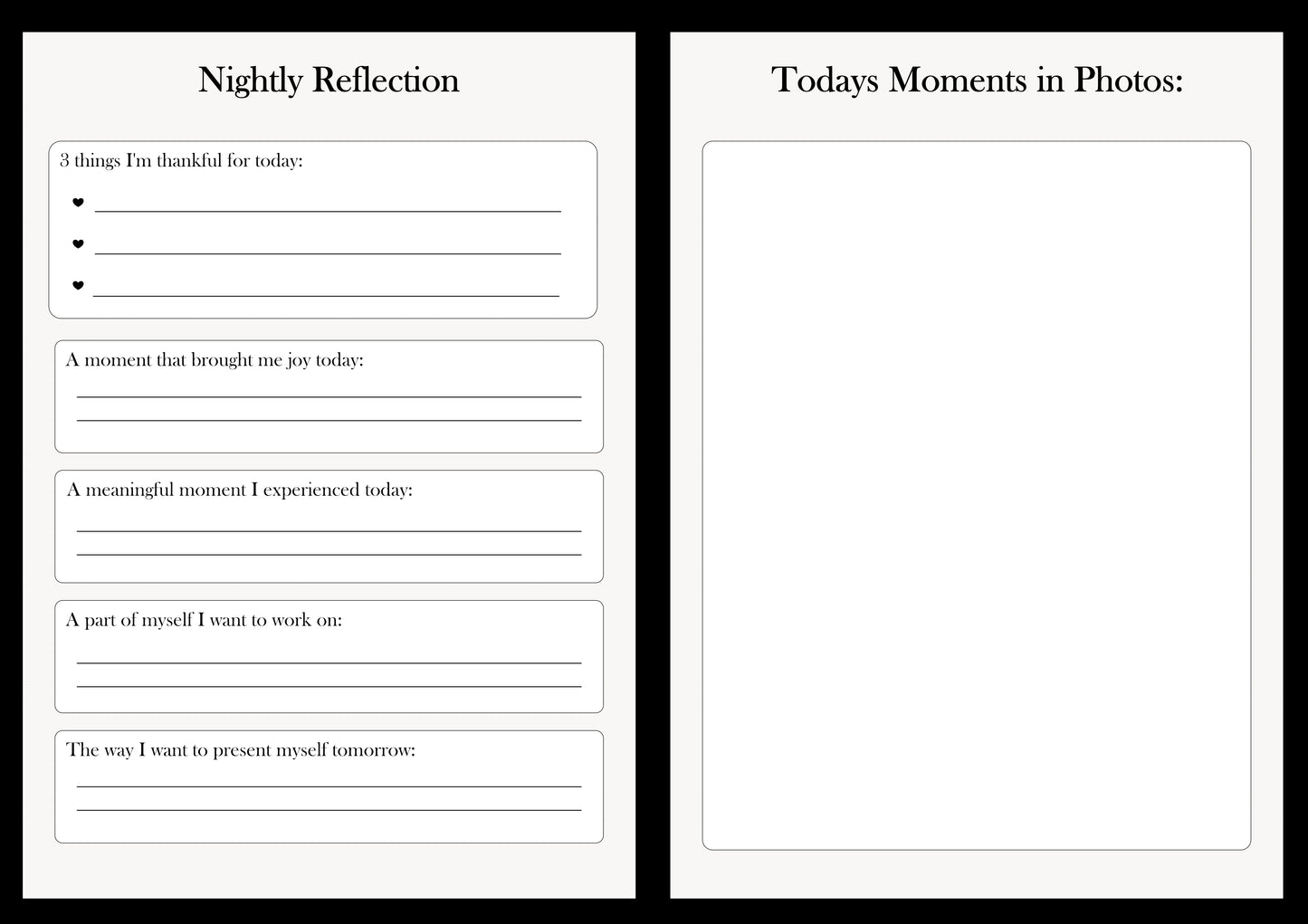 Nightly Reflection

3 things I'm thankful for today:

A moment that brought me joy today:

A meaningful moment I experienced today:

A part of myself I want to work on:

The way I want to present myself tomorrow:

Todays Moments in Photos: